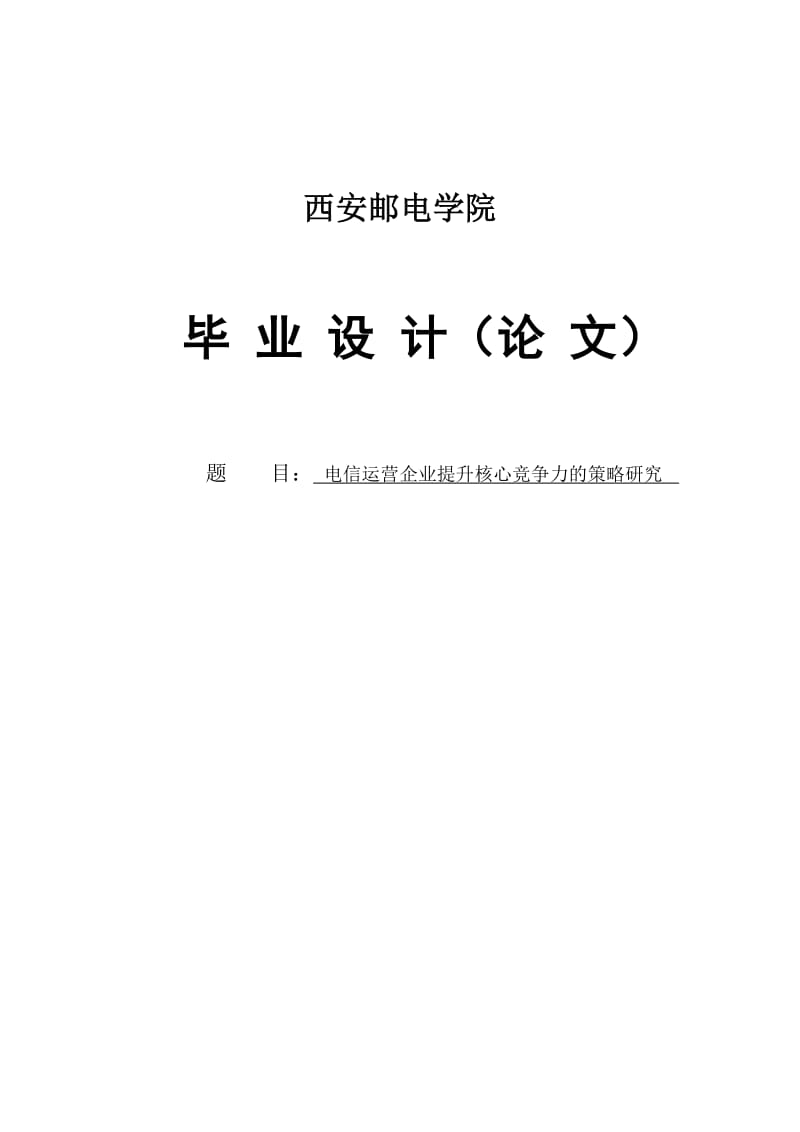 西安邮电学院

毕 业 设 计（论 文）

题 目：电信运营企业提升核心竞争力的策略研究